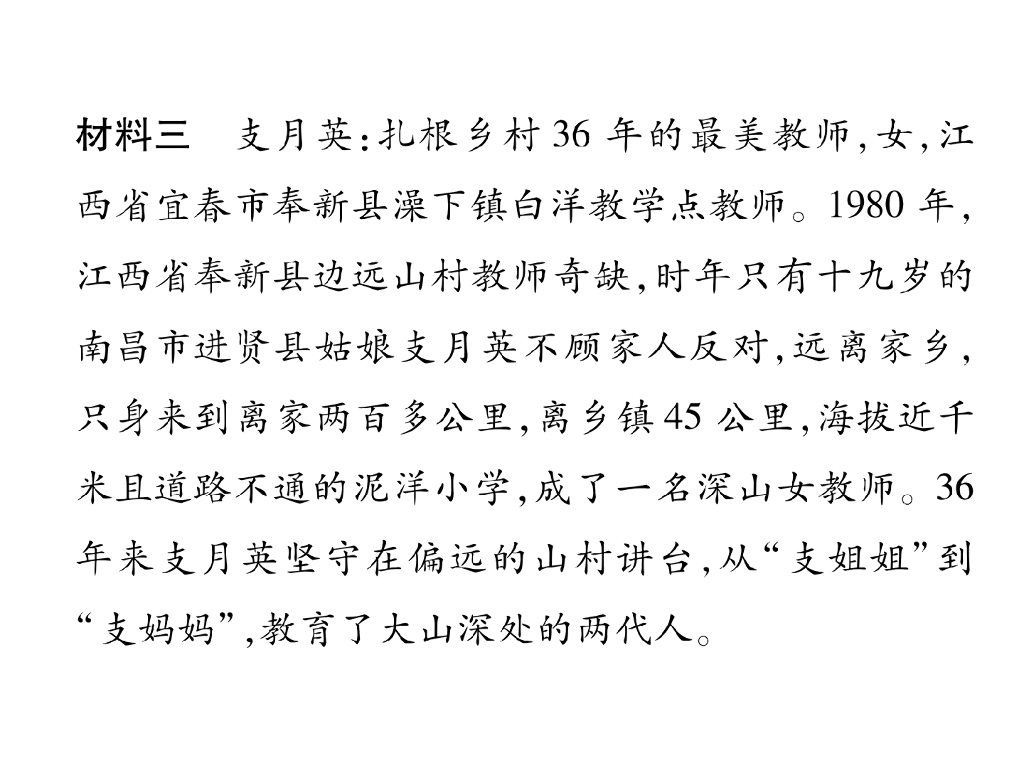 材料三 支月英:扎根乡村36年的最美教师,女,江西省宜春市奉新县澡下镇白洋教学点教师。1980年,江西省奉新县边远山村教师奇缺,时年只有十九岁的南昌市进贤县姑娘支月英不顾家人反对,远离家乡,只身来到离家两百多公里,离乡镇45公里,海拔近千米且道路不通的泥洋小学,成了一名深山女教师。36年来支月英坚守在偏远的山村讲台,从“支姐姐”到“支妈妈”,教育了大山深处的两代人。